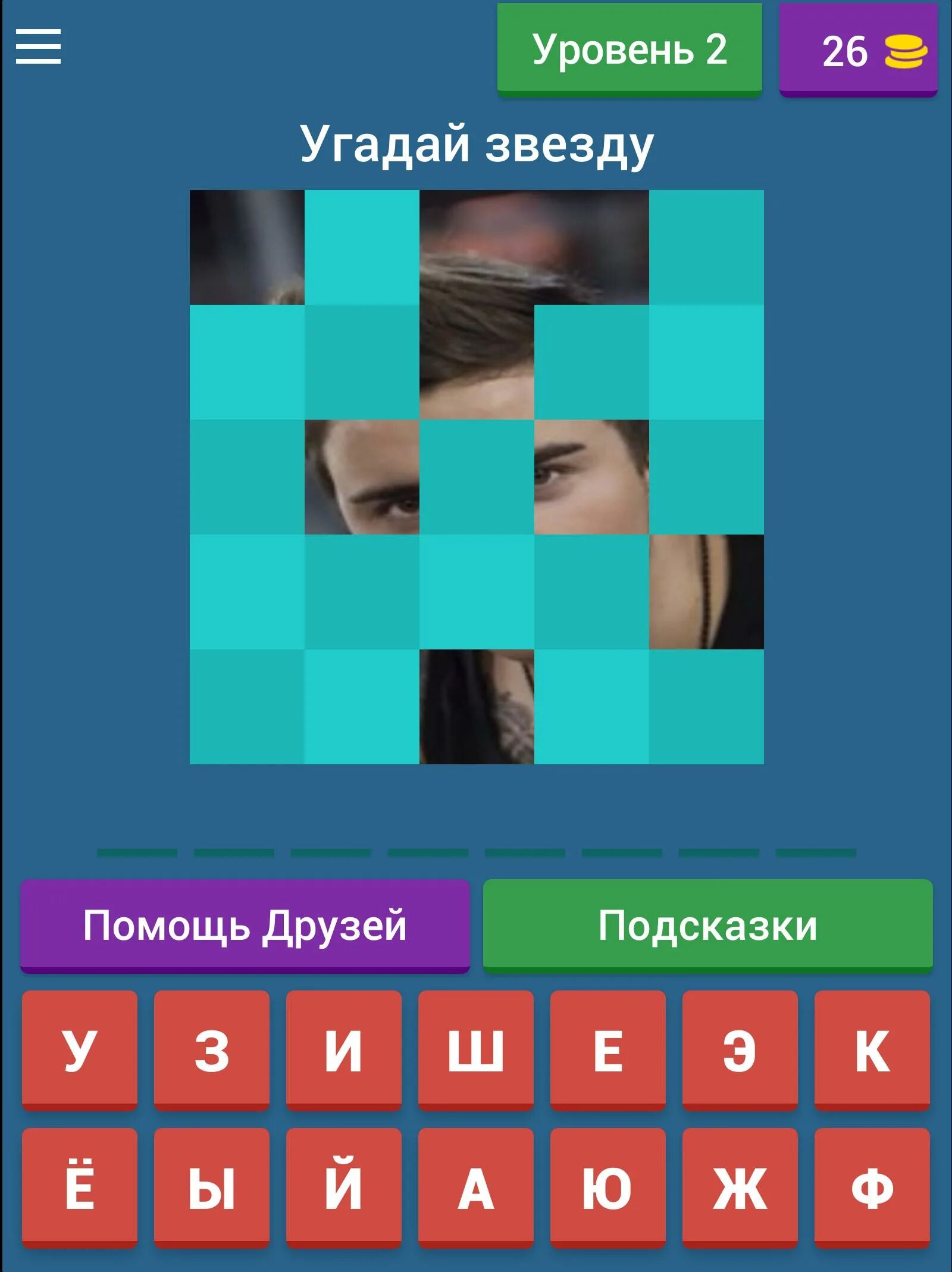 Уровень 2

26

Угадай звезду

Помощь Друзей

Подсказки

У З И Ш Е Э К

Ё Ы Й А Ю Ж Ф